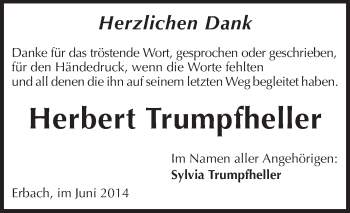 Herzlichen Dank

Danke für das tröstende Wort, gesprochen oder geschrieben, für den Händedruck, wenn die Worte fehlten und all denen die ihn auf seinem letzten Weg begleitet haben.

Herbert Trumpfheller

Im Namen aller Angehörigen:
Sylvia Trumpfheller

Erbach, im Juni 2014